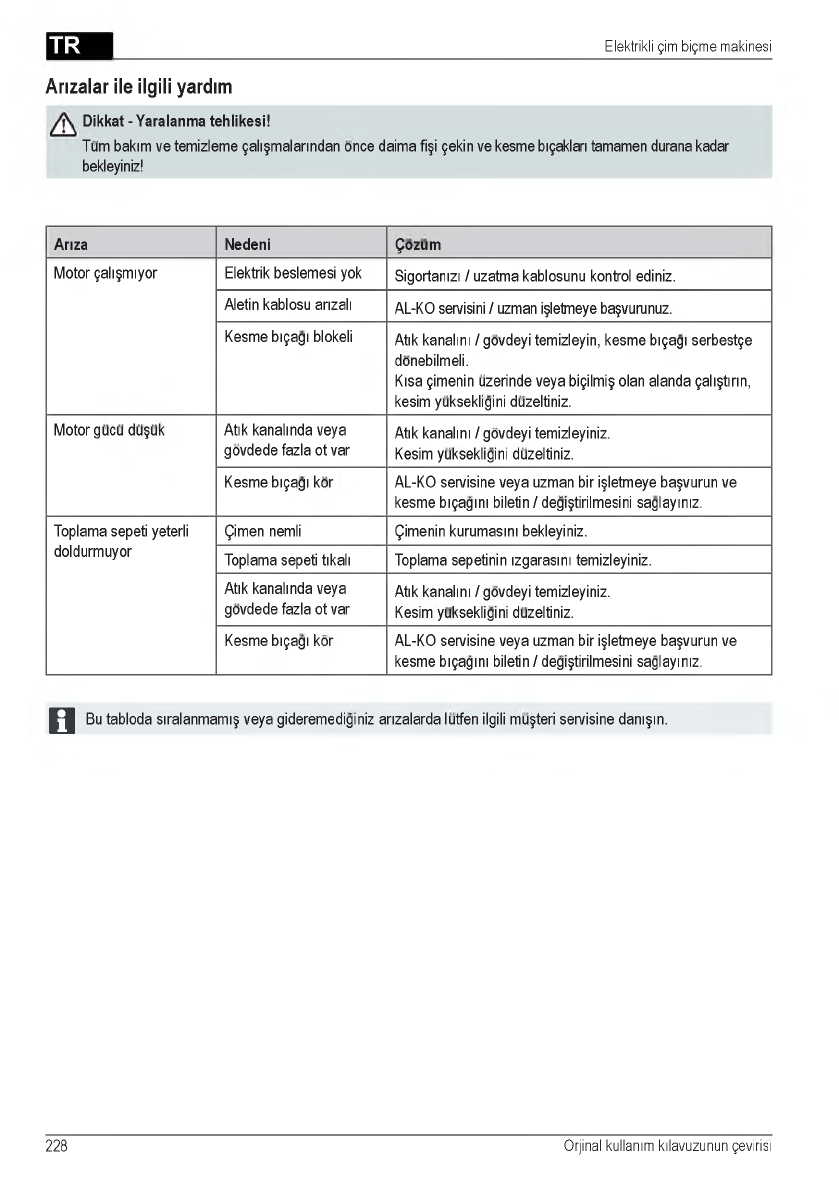 TR

Elektrikli çim biçme makinesi

Arızalar ile ilgili yardım

Dikkat - Yaralanma tehlikesi!
Tüm bakım ve temizleme çalışmalarından önce daima fişi çekin ve kesme bıçakları tamamen durana kadar bekleyiniz!

| Arıza | Nedeni | Çözüm |
|---|---|---|
| Motor çalışmıyor | Elektrik beslemesi yok | Sigortanızı / uzatma kablosunu kontrol ediniz. |
| | Aletin kablosu arızalı | AL-KO servisini / uzman işletmeye başvurunuz. |
| | Kesme bıçağı blokeli | Atık kanalını / gövdeyi temizleyin, kesme bıçağı serbestçe dönebilmeli. Kısa çimenin üzerinde veya biçilmiş olan alanda çalıştırın, kesim yüksekliğini düzeltiniz. |
| Motor gücü düşük | Atık kanalında veya gövdede fazla ot var | Atık kanalını / gövdeyi temizleyiniz. Kesim yüksekliğini düzeltiniz. |
| | Kesme bıçağı kör | AL-KO servisine veya uzman bir işletmeye başvurun ve kesme bıçağını biletin / değiştirilmesini sağlayınız. |
| Toplama sepeti yeterli doldurmuyor | Çimen nemli | Çimenin kurumasını bekleyiniz. |
| | Toplama sepeti tıkalı | Toplama sepetinin ızgarasını temizleyiniz. |
| | Atık kanalında veya gövdede fazla ot var | Atık kanalını / gövdeyi temizleyiniz. Kesim yüksekliğini düzeltiniz. |
| | Kesme bıçağı kör | AL-KO servisine veya uzman bir işletmeye başvurun ve kesme bıçağını biletin / değiştirilmesini sağlayınız. |

Bu tabloda sıralanmamış veya gideremediğiniz arızalarda lütfen ilgili müşteri servisine danışın.

228

Orjinal kullanım kılavuzunun çevirisi